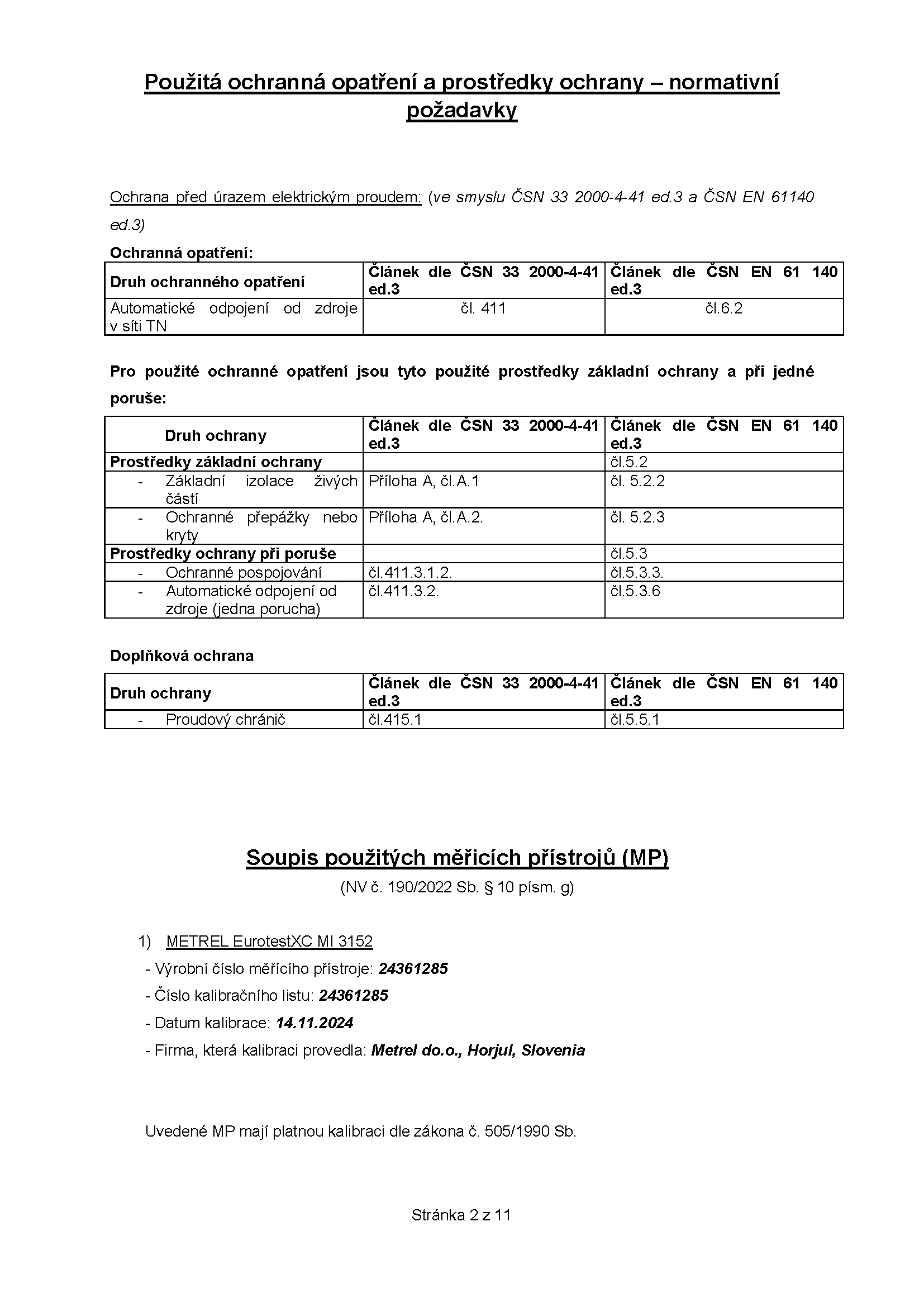 Použitá ochranná opatření a prostředky ochrany – normativní požadavky

Ochrana před úrazem elektrickým proudem: (ve smyslu ČSN 33 2000-4-41 ed.3 a ČSN EN 61140 ed.3)

Ochranná opatření:

| Druh ochranného opatření | Článek dle ČSN 33 2000-4-41 ed.3 | Článek dle ČSN EN 61 140 ed.3 |
|---|---|---|
| Automatické odpojení od zdroje v síti TN | čl. 411 | čl.6.2 |

Pro použité ochranné opatření jsou tyto použité prostředky základní ochrany a při jedné poruše:

| Druh ochrany | Článek dle ČSN 33 2000-4-41 ed.3 | Článek dle ČSN EN 61 140 ed.3 |
|---|---|---|
| Prostředky základní ochrany | | čl.5.2 |
| - Základní izolace živých částí | Příloha A, čl.A.1 | čl. 5.2.2 |
| - Ochranné přepážky nebo kryty | Příloha A, čl.A.2. | čl. 5.2.3 |
| Prostředky ochrany při poruše | | čl.5.3 |
| - Ochranné pospojování | čl.411.3.1.2. | čl.5.3.3. |
| - Automatické odpojení od zdroje (jedna porucha) | čl.411.3.2. | čl.5.3.6 |

Doplňková ochrana

| Druh ochrany | Článek dle ČSN 33 2000-4-41 ed.3 | Článek dle ČSN EN 61 140 ed.3 |
|---|---|---|
| - Proudový chránič | čl.415.1 | čl.5.5.1 |

Soupis použitých měřicích přístrojů (MP)
(NV č. 190/2022 Sb. § 10 písm. g)

1) METREL EurotestXC MI 3152
- Výrobní číslo měřícího přístroje: 24361285
- Číslo kalibračního listu: 24361285
- Datum kalibrace: 14.11.2024
- Firma, která kalibraci provedla: Metrel do.o., Horjul, Slovenia

Uvedené MP mají platnou kalibraci dle zákona č. 505/1990 Sb.

Stránka 2 z 11